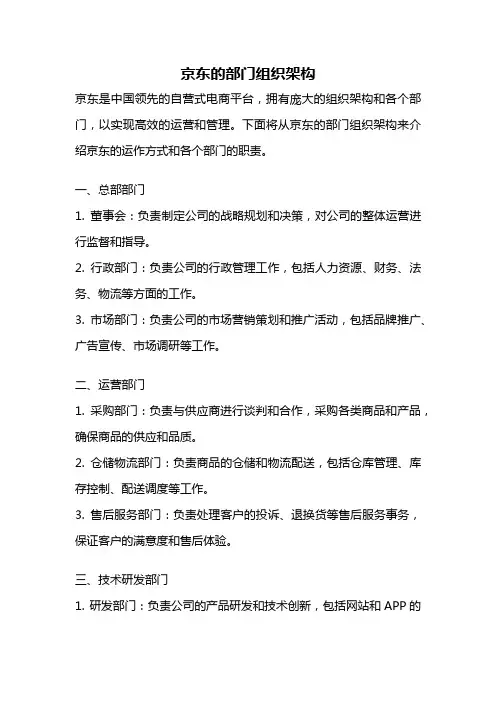 京东的部门组织架构

京东是中国领先的自营式电商平台，拥有庞大的组织架构和各个部门，以实现高效的运营和管理。下面将从京东的部门组织架构来介绍京东的运作方式和各个部门的职责。

一、总部部门

1. 董事会：负责制定公司的战略规划和决策，对公司的整体运营进行监督和指导。

2. 行政部门：负责公司的行政管理工作，包括人力资源、财务、法务、物流等方面的工作。

3. 市场部门：负责公司的市场营销策划和推广活动，包括品牌推广、广告宣传、市场调研等工作。

二、运营部门

1. 采购部门：负责与供应商进行谈判和合作，采购各类商品和产品，确保商品的供应和品质。

2. 仓储物流部门：负责商品的仓储和物流配送，包括仓库管理、库存控制、配送调度等工作。

3. 售后服务部门：负责处理客户的投诉、退换货等售后服务事务，保证客户的满意度和售后体验。

三、技术研发部门

1. 研发部门：负责公司的产品研发和技术创新，包括网站和 APP 的